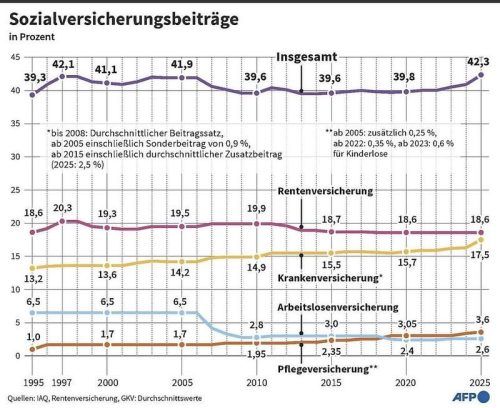 Sozialversicherungsbeiträge
in Prozent

45
40
35
30
25
20
15
10
5
0

Insgesamt
39,3
42,1
41,1
41,9
39,6
39,6
39,8
42,3

*bis 2008: Durchschnittlicher Beitragssatz, ab 2005 einschließlich Sonderbeitrag von 0,9 %, ab 2015 einschließlich durchschnittlicher Zusatzbeitrag (2025: 2,5 %)

**ab 2005: zusätzlich 0,25 %, ab 2022: 0,35 %, ab 2023: 0,6 % für Kinderlose

Rentenversicherung
18,6
20,3
19,3
19,5
19,9
18,7
18,6
18,6

13,2
13,6
14,2
14,9
15,5
15,7
17,5
Krankenversicherung*

Arbeitslosenversicherung
6,5
6,5
6,5
2,8
3,0
3,05
3,6
1,0
1,7
1,7
1,95
2,35
2,4
2,6
Pflegeversicherung**

1995
1997
2000
2005
2010
2015
2020
2025

Quellen: IAQ, Rentenversicherung, GKV: Durchschnittswerte

AFP